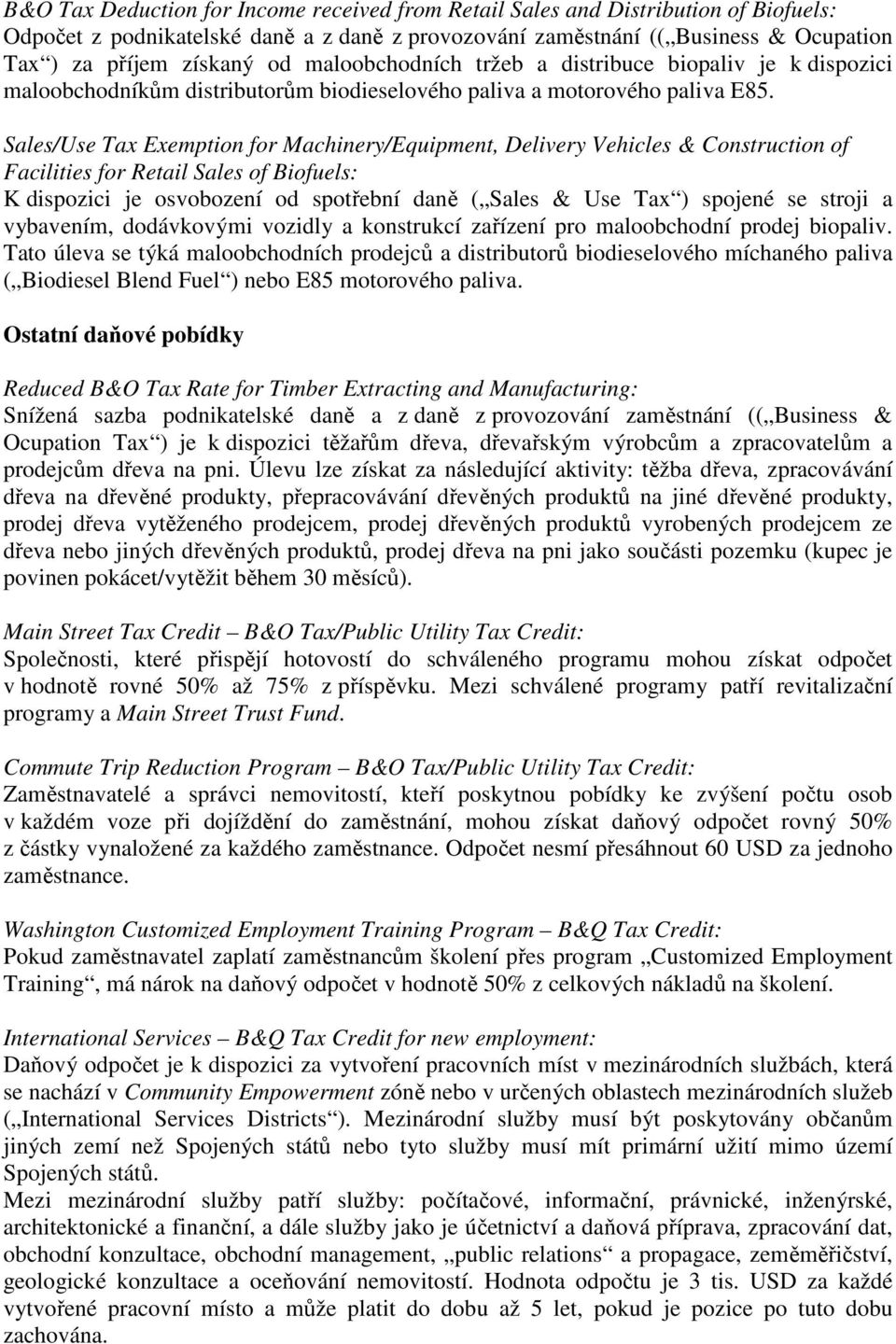 B&O Tax Deduction for Income received from Retail Sales and Distribution of Biofuels:
Odpočet z podnikatelské daně a z daně z provozování zaměstnání ((„Business & Ocupation Tax“) za příjem získaný od maloobchodních tržeb a distribuce biopaliv je k dispozici maloobchodníkům distributorům biodieselového paliva a motorového paliva E85.

Sales/Use Tax Exemption for Machinery/Equipment, Delivery Vehicles & Construction of Facilities for Retail Sales of Biofuels:
K dispozici je osvobození od spotřební daně („Sales & Use Tax“) spojené se stroji a vybavením, dodávkovými vozidly a konstrukcí zařízení pro maloobchodní prodej biopaliv. Tato úleva se týká maloobchodních prodejců a distributorů biodieselového míchaného paliva („Biodiesel Blend Fuel“) nebo E85 motorového paliva.

Ostatní daňové pobídky

Reduced B&O Tax Rate for Timber Extracting and Manufacturing:
Snížená sazba podnikatelské daně a z daně z provozování zaměstnání ((„Business & Ocupation Tax“) je k dispozici těžařům dřeva, dřevařským výrobcům a zpracovatelům a prodejcům dřeva na pni. Úlevu lze získat za následující aktivity: těžba dřeva, zpracovávání dřeva na dřevěné produkty, přepracovávání dřevěných produktů na jiné dřevěné produkty, prodej dřeva vytěženého prodejcem, prodej dřevěných produktů vyrobených prodejcem ze dřeva nebo jiných dřevěných produktů, prodej dřeva na pni jako součásti pozemku (kupec je povinen pokácet/vytěžit během 30 měsíců).

Main Street Tax Credit – B&O Tax/Public Utility Tax Credit:
Společnosti, které přispějí hotovostí do schváleného programu mohou získat odpočet v hodnotě rovné 50% až 75% z příspěvku. Mezi schválené programy patří revitalizační programy a Main Street Trust Fund.

Commute Trip Reduction Program – B&O Tax/Public Utility Tax Credit:
Zaměstnavatelé a správci nemovitostí, kteří poskytnou pobídky ke zvýšení počtu osob v každém voze při dojíždění do zaměstnání, mohou získat daňový odpočet rovný 50% z částky vynaložené za každého zaměstnance. Odpočet nesmí přesáhnout 60 USD za jednoho zaměstnance.

Washington Customized Employment Training Program – B&Q Tax Credit:
Pokud zaměstnavatel zaplatí zaměstnancům školení přes program „Customized Employment Training“, má nárok na daňový odpočet v hodnotě 50% z celkových nákladů na školení.

International Services – B&Q Tax Credit for new employment:
Daňový odpočet je k dispozici za vytvoření pracovních míst v mezinárodních službách, která se nachází v Community Empowerment zóně nebo v určených oblastech mezinárodních služeb („International Services Districts“). Mezinárodní služby musí být poskytovány občanům jiných zemí než Spojených států nebo tyto služby musí mít primární užití mimo území Spojených států.
Mezi mezinárodní služby patří služby: počítačové, informační, právnické, inženýrské, architektonické a finanční, a dále služby jako je účetnictví a daňová příprava, zpracování dat, obchodní konzultace, obchodní management, „public relations“ a propagace, zeměměřičství, geologické konzultace a oceňování nemovitostí. Hodnota odpočtu je 3 tis. USD za každé vytvořené pracovní místo a může platit do dobu až 5 let, pokud je pozice po tuto dobu zachována.